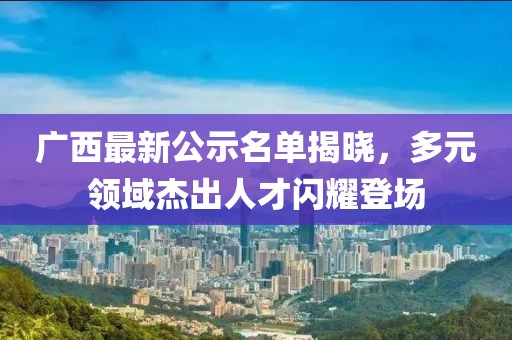 广西最新公示名单揭晓，多元领域杰出人才闪耀登场